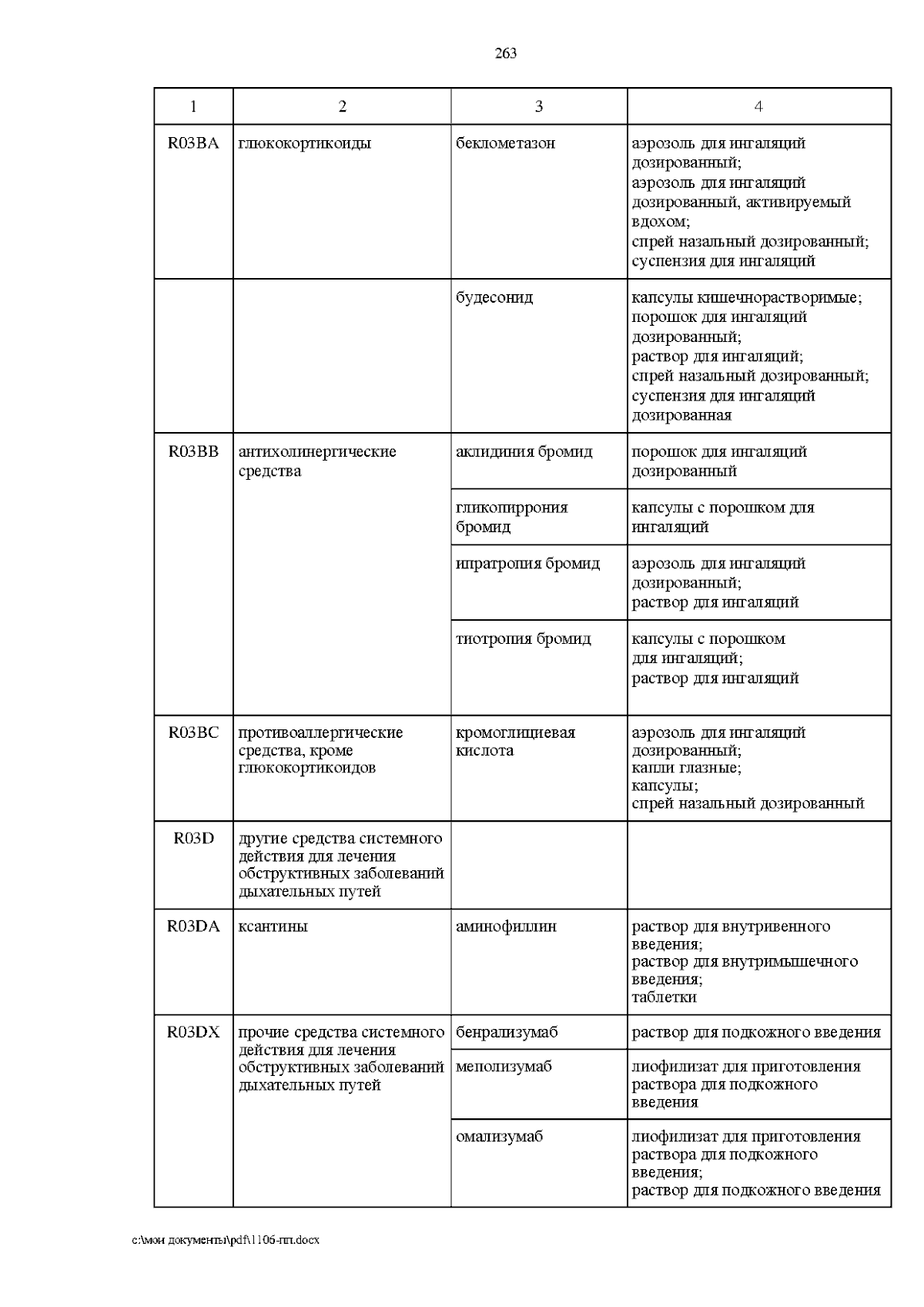 263

| 1 | 2 | 3 | 4 |
|---|---|---|---|
| R03BA | глюкокортикоиды | беклометазон | аэрозоль для ингаляций дозированный; аэрозоль для ингаляций дозированный, активируемый вдохом; спрей назальный дозированный; суспензия для ингаляций |
| | | будесонид | капсулы кишечнорастворимые; порошок для ингаляций дозированный; раствор для ингаляций; спрей назальный дозированный; суспензия для ингаляций дозированная |
| R03BB | антихолинергические средства | аклидиния бромид | порошок для ингаляций дозированный |
| | | гликопиррония бромид | капсулы с порошком для ингаляций |
| | | ипратропия бромид | аэрозоль для ингаляций дозированный; раствор для ингаляций |
| | | тиотропия бромид | капсулы с порошком для ингаляций; раствор для ингаляций |
| R03BC | противоаллергические средства, кроме глюкокортикоидов | кромоглициевая кислота | аэрозоль для ингаляций дозированный; капли глазные; капсулы; спрей назальный дозированный |
| R03D | другие средства системного действия для лечения обструктивных заболеваний дыхательных путей | | |
| R03DA | ксантины | аминофиллин | раствор для внутривенного введения; раствор для внутримышечного введения; таблетки |
| R03DX | прочие средства системного действия для лечения обструктивных заболеваний дыхательных путей | бенрализумаб | раствор для подкожного введения |
| | | меполизумаб | лиофилизат для приготовления раствора для подкожного введения |
| | | омализумаб | лиофилизат для приготовления раствора для подкожного введения; раствор для подкожного введения |

c:\мои документы\pdf\1106-пп.docx